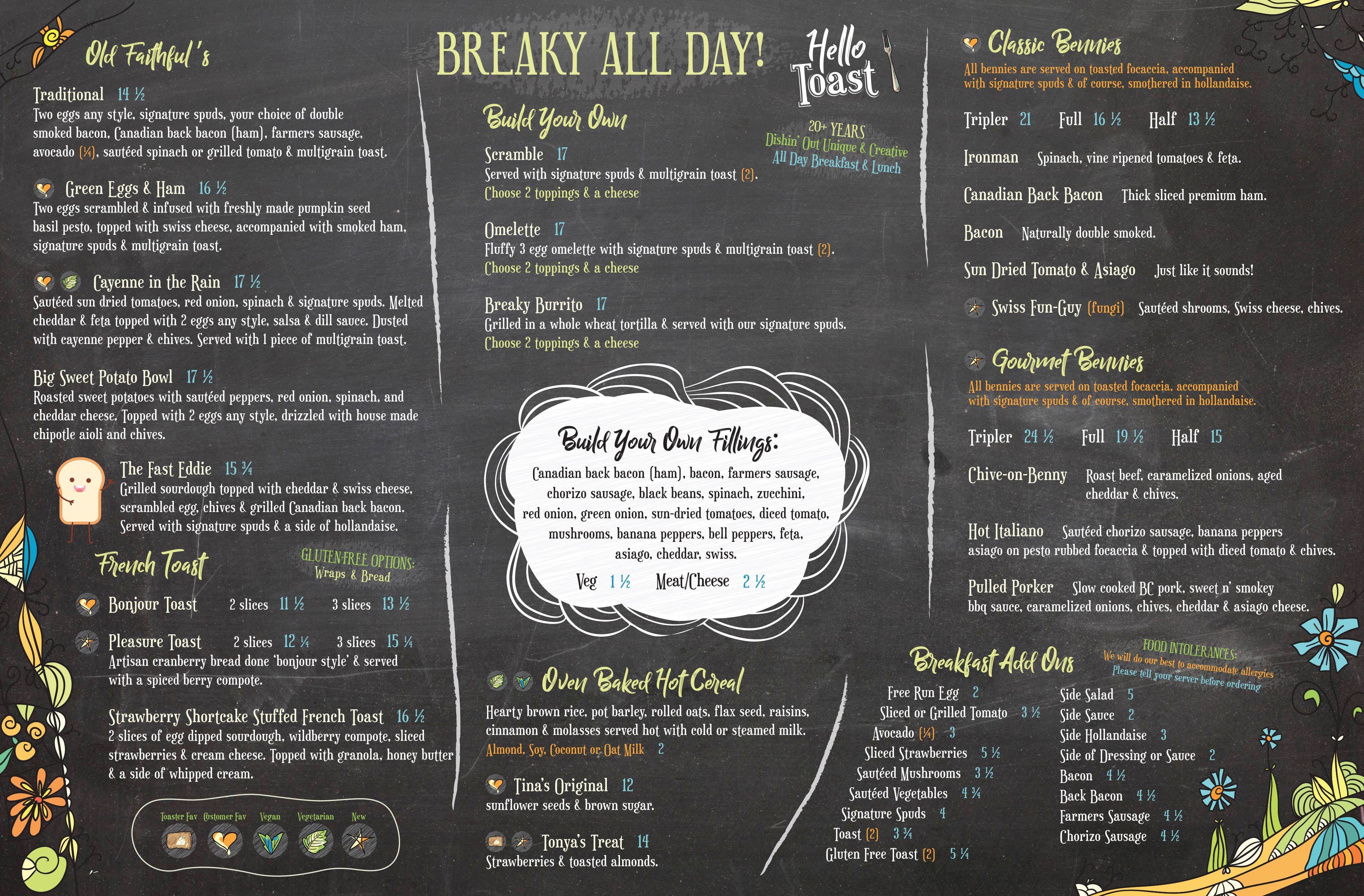 Old Faithful's

Traditional 14 ½
Two eggs any style, signature spuds, your choice of double smoked bacon, Canadian back bacon (ham), farmers sausage, avocado (¼), sautéed spinach or grilled tomato & multigrain toast.

Green Eggs & Ham 16 ½
Two eggs scrambled & infused with freshly made pumpkin seed basil pesto, topped with swiss cheese, accompanied with smoked ham, signature spuds & multigrain toast.

Cayenne in the Rain 17 ½
Sautéed sun dried tomatoes, red onion, spinach & signature spuds. Melted cheddar & feta topped with 2 eggs any style, salsa & dill sauce. Dusted with cayenne pepper & chives. Served with 1 piece of multigrain toast.

Big Sweet Potato Bowl 17 ½
Roasted sweet potatoes with sautéed peppers, red onion, spinach, and cheddar cheese. Topped with 2 eggs any style, drizzled with house made chipotle aioli and chives.

The Fast Eddie 15 ¾
Grilled sourdough topped with cheddar & swiss cheese, scrambled egg, chives & grilled Canadian back bacon. Served with signature spuds & a side of hollandaise.

French Toast

GLUTEN-FREE OPTIONS: Wraps & Bread

Bonjour Toast 2 slices 11 ½ 3 slices 13 ½

Pleasure Toast 2 slices 12 ¼ 3 slices 15 ¼
Artisan cranberry bread done 'bonjour style' & served with a spiced berry compote.

Strawberry Shortcake Stuffed French Toast 16 ½
2 slices of egg dipped sourdough, wildberry compote, sliced strawberries & cream cheese. Topped with granola, honey butter & a side of whipped cream.

Toaster Fav Customer Fav Vegan Vegetarian New

BREAKY ALL DAY!

Hello Toast

20+ YEARS
Dishin' Out Unique & Creative
All Day Breakfast & Lunch

Build Your Own

Scramble 17
Served with signature spuds & multigrain toast (2).
Choose 2 toppings & a cheese

Omelette 17
Fluffy 3 egg omelette with signature spuds & multigrain toast (2).
Choose 2 toppings & a cheese

Breaky Burrito 17
Grilled in a whole wheat tortilla & served with our signature spuds.
Choose 2 toppings & a cheese

Build Your Own Fillings:
Canadian back bacon (ham), bacon, farmers sausage, chorizo sausage, black beans, spinach, zucchini, red onion, green onion, sun-dried tomatoes, diced tomato, mushrooms, banana peppers, bell peppers, feta, asiago, cheddar, swiss.
Veg 1 ½ Meat/Cheese 2 ½

Oven Baked Hot Cereal
Hearty brown rice, pot barley, rolled oats, flax seed, raisins, cinnamon & molasses served hot with cold or steamed milk.
Almond, Soy, Coconut or Oat Milk 2

Tina's Original 12
sunflower seeds & brown sugar.

Tonya's Treat 14
Strawberries & toasted almonds.

Classic Bennies
All bennies are served on toasted focaccia, accompanied with signature spuds & of course, smothered in hollandaise.

Tripler 21 Full 16 ½ Half 13 ½

Ironman Spinach, vine ripened tomatoes & feta.

Canadian Back Bacon Thick sliced premium ham.

Bacon Naturally double smoked.

Sun Dried Tomato & Asiago Just like it sounds!

Swiss Fun-Guy (fungi) Sautéed shrooms, Swiss cheese, chives.

Gourmet Bennies
All bennies are served on toasted focaccia, accompanied with signature spuds & of course, smothered in hollandaise.

Tripler 24 ½ Full 19 ½ Half 15

Chive-on-Benny Roast beef, caramelized onions, aged cheddar & chives.

Hot Italiano Sautéed chorizo sausage, banana peppers asiago on pesto rubbed focaccia & topped with diced tomato & chives.

Pulled Porker Slow cooked BC pork, sweet n' smokey bbq sauce, caramelized onions, chives, cheddar & asiago cheese.

Breakfast Add Ons

FOOD INTOLERANCES:
We will do our best to accommodate allergies
Please tell your server before ordering

Free Run Egg 2
Sliced or Grilled Tomato 3 ½
Avocado (¼) 3
Sliced Strawberries 5 ½
Sautéed Mushrooms 3 ½
Sautéed Vegetables 4 ¾
Signature Spuds 4
Toast (2) 3 ¾
Gluten Free Toast (2) 5 ¼

Side Salad 5
Side Sauce 2
Side Hollandaise 3
Side of Dressing or Sauce 2
Bacon 4 ½
Back Bacon 4 ½
Farmers Sausage 4 ½
Chorizo Sausage 4 ½